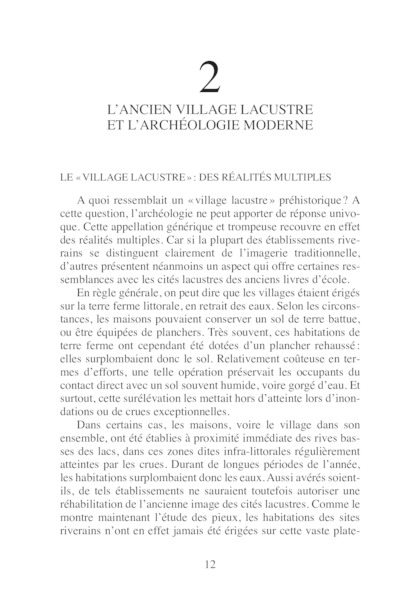 2

L'ANCIEN VILLAGE LACUSTRE ET L'ARCHÉOLOGIE MODERNE

LE « VILLAGE LACUSTRE » : DES RÉALITÉS MULTIPLES

A quoi ressemblait un « village lacustre » préhistorique ? A cette question, l'archéologie ne peut apporter de réponse univoque. Cette appellation générique et trompeuse recouvre en effet des réalités multiples. Car si la plupart des établissements riverains se distinguent clairement de l'imagerie traditionnelle, d'autres présentent néanmoins un aspect qui offre certaines ressemblances avec les cités lacustres des anciens livres d'école.

En règle générale, on peut dire que les villages étaient érigés sur la terre ferme littorale, en retrait des eaux. Selon les circonstances, les maisons pouvaient conserver un sol de terre battue, ou être équipées de planchers. Très souvent, ces habitations de terre ferme ont cependant été dotées d'un plancher rehaussé : elles surplombaient donc le sol. Relativement coûteuse en termes d'efforts, une telle opération préservait les occupants du contact direct avec un sol souvent humide, voire gorgé d'eau. Et surtout, cette surélévation les mettait hors d'atteinte lors d'inondations ou de crues exceptionnelles.

Dans certains cas, les maisons, voire le village dans son ensemble, ont été établies à proximité immédiate des rives basses des lacs, dans ces zones dites infra-littorales régulièrement atteintes par les crues. Durant de longues périodes de l'année, les habitations surplombaient donc les eaux. Aussi avérés soient-ils, de tels établissements ne sauraient toutefois autoriser une réhabilitation de l'ancienne image des cités lacustres. Comme le montre maintenant l'étude des pieux, les habitations des sites riverains n'ont en effet jamais été érigées sur cette vaste plate-

12